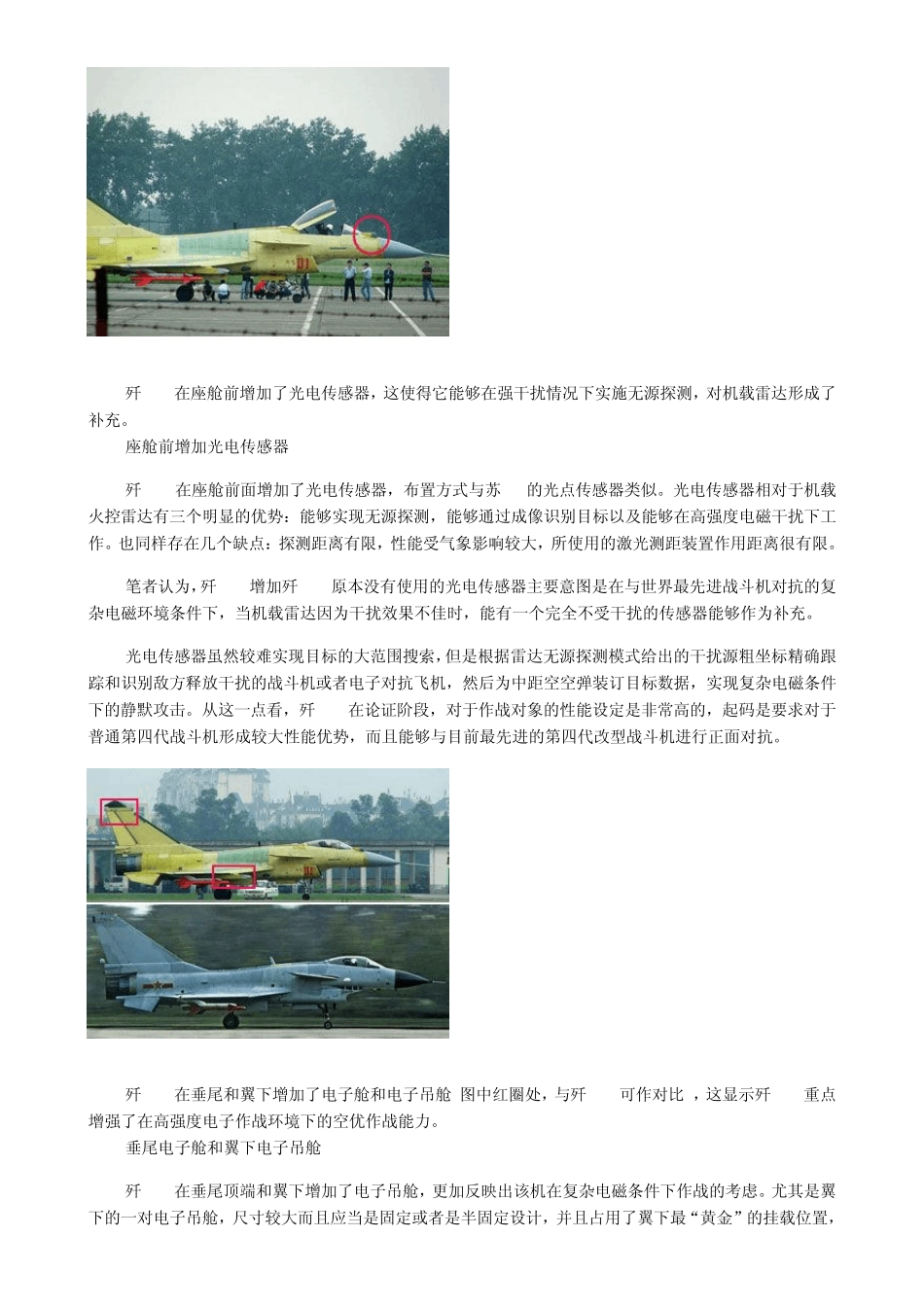 歼　　在座舱前增加了光电传感器，这使得它能够在强干扰情况下实施无源探测，对机载雷达形成了补充。

座舱前增加光电传感器

歼　　在座舱前面增加了光电传感器，布置方式与苏　　的光点传感器类似。光电传感器相对于机载火控雷达有三个明显的优势：能够实现无源探测，能够通过成像识别目标以及能够在高强度电磁干扰下工作。也同样存在几个缺点：探测距离有限，性能受气象影响较大，所使用的激光测距装置作用距离很有限。

笔者认为，歼　　增加歼　　原本没有使用的光电传感器主要意图是在与世界最先进战斗机对抗的复杂电磁环境条件下，当机载雷达因为干扰效果不佳时，能有一个完全不受干扰的传感器能够作为补充。

光电传感器虽然较难实现目标的大范围搜索，但是根据雷达无源探测模式给出的干扰源粗坐标精确跟踪和识别敌方释放干扰的战斗机或者电子对抗飞机，然后为中距空空弹装订目标数据，实现复杂电磁条件下的静默攻击。从这一点看，歼　　在论证阶段，对于作战对象的性能设定是非常高的，起码是要求对于普通第四代战斗机形成较大性能优势，而且能够与目前最先进的第四代改型战斗机进行正面对抗。

歼　　在垂尾和翼下增加了电子舱和电子吊舱 图中红圈处，与歼　　可作对比 ，这显示歼　　重点增强了在高强度电子作战环境下的空优作战能力。

垂尾电子舱和翼下电子吊舱

歼　　在垂尾顶端和翼下增加了电子吊舱，更加反映出该机在复杂电磁条件下作战的考虑。尤其是翼下的一对电子吊舱，尺寸较大而且应当是固定或者是半固定设计，并且占用了翼下最“黄金”的挂载位置，